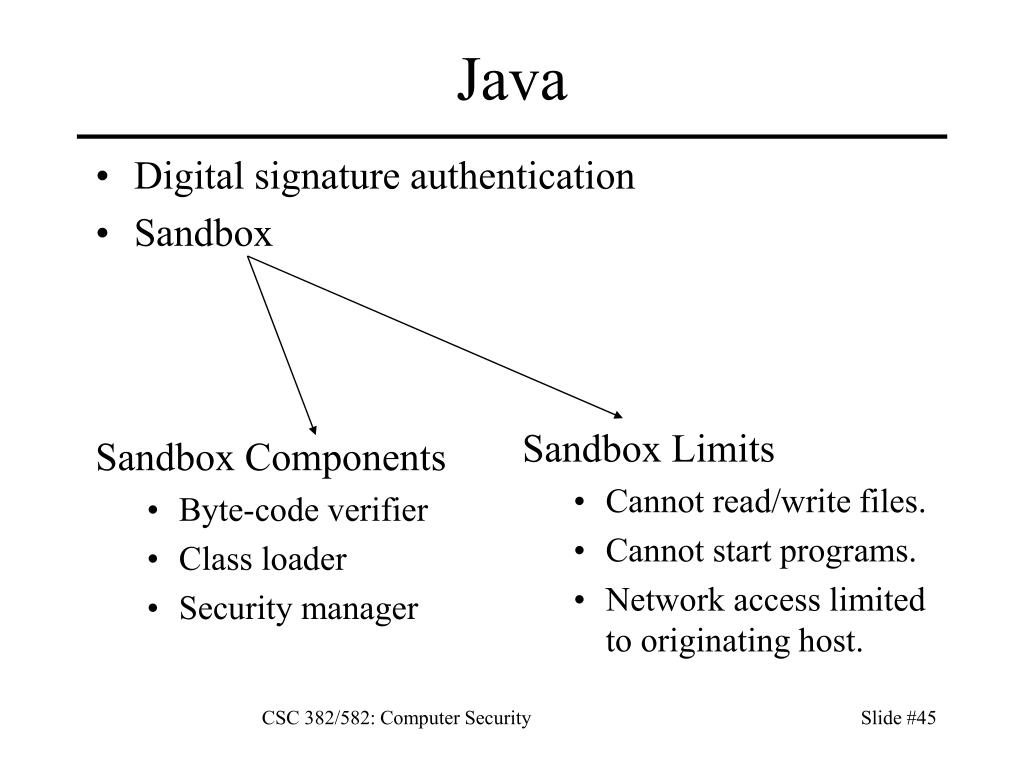 Java

• Digital signature authentication
• Sandbox

Sandbox Components
• Byte-code verifier
• Class loader
• Security manager

Sandbox Limits
• Cannot read/write files.
• Cannot start programs.
• Network access limited to originating host.

CSC 382/582: Computer Security

Slide #45